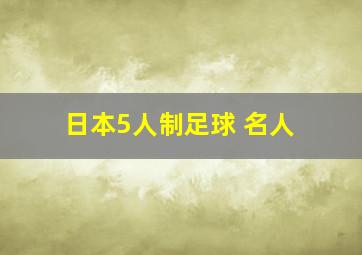 日本5人制足球 名人